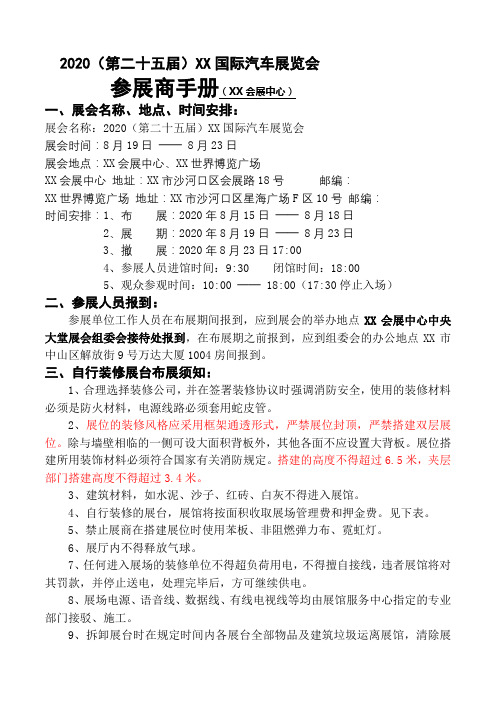 2020（第二十五届）XX 国际汽车展览会

参展商手册（XX 会展中心）

一、展会名称、地点、时间安排：

展会名称：2020（第二十五届）XX 国际汽车展览会

展会时间：8 月 19 日 —— 8 月 23 日

展会地点：XX 会展中心、XX 世界博览广场

XX 会展中心 地址：XX 市沙河口区会展路 18 号 邮编：

XX 世界博览广场 地址：XX 市沙河口区星海广场 F 区 10 号 邮编：

时间安排：1、布 展：2020 年 8 月 15 日 —— 8 月 18 日

2、展 期：2020 年 8 月 19 日 —— 8 月 23 日

3、撤 展：2020 年 8 月 23 日 17:00

4、参展人员进馆时间：9:30 闭馆时间：18:00

5、观众参观时间：10:00 —— 18:00（17:30 停止入场）

二、参展人员报到：

参展单位工作人员在布展期间报到，应到展会的举办地点 XX 会展中心中央大堂展会组委会接待处报到，在布展期之前报到，应到组委会的办公地点 XX 市中山区解放街 9 号万达大厦 1004 房间报到。

三、自行装修展台布展须知：

1、合理选择装修公司，并在签署装修协议时强调消防安全，使用的装修材料必须是防火材料，电源线路必须套用蛇皮管。

2、展位的装修风格应采用框架通透形式，严禁展位封顶，严禁搭建双层展位。除与墙壁相临的一侧可设大面积背板外，其他各面不应设置大背板。展位搭建所用装饰材料必须符合国家有关消防规定。搭建的高度不得超过 6.5 米，夹层部门搭建高度不得超过 3.4 米。

3、建筑材料，如水泥、沙子、红砖、白灰不得进入展馆。

4、自行装修的展台，展馆将按面积收取展场管理费和押金费。见下表。

5、禁止展商在搭建展位时使用苯板、非阻燃弹力布、霓虹灯。

6、展厅内不得释放气球。

7、任何进入展场的装修单位不得超负荷用电，不得擅自接线，违者展馆将对其罚款，并停止送电，处理完毕后，方可继续供电。

8、展场电源、语音线、数据线、有线电视线等均由展馆服务中心指定的专业部门接驳、施工。

9、拆卸展台时在规定时间内各展台全部物品及建筑垃圾运离展馆，清除展